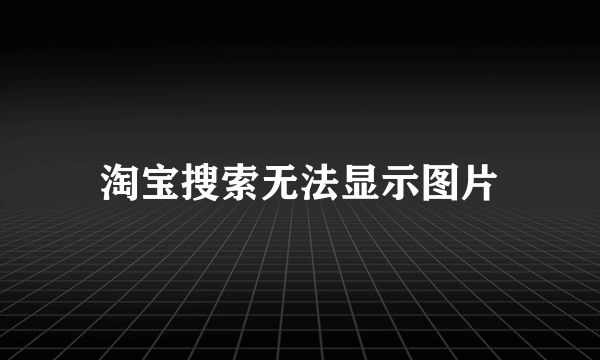 淘宝搜索无法显示图片